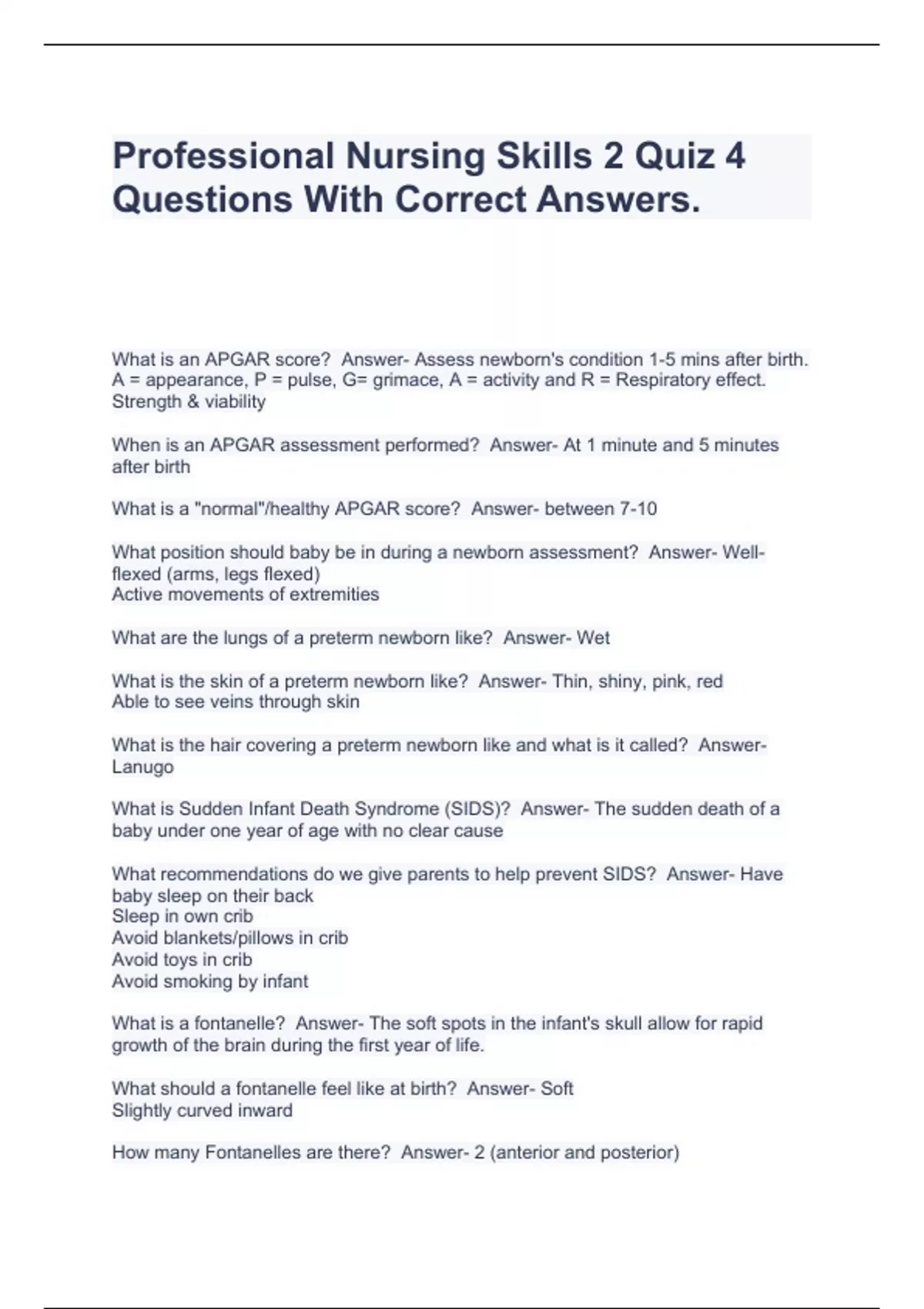 Professional Nursing Skills 2 Quiz 4 Questions With Correct Answers.

What is an APGAR score?  Answer- Assess newborn's condition 1-5 mins after birth. A = appearance, P = pulse, G= grimace, A = activity and R = Respiratory effect. Strength & viability

When is an APGAR assessment performed?  Answer- At 1 minute and 5 minutes after birth

What is a "normal"/healthy APGAR score?  Answer- between 7-10

What position should baby be in during a newborn assessment?  Answer- Well-flexed (arms, legs flexed)
Active movements of extremities

What are the lungs of a preterm newborn like?  Answer- Wet

What is the skin of a preterm newborn like?  Answer- Thin, shiny, pink, red
Able to see veins through skin

What is the hair covering a preterm newborn like and what is it called?  Answer- Lanugo

What is Sudden Infant Death Syndrome (SIDS)?  Answer- The sudden death of a baby under one year of age with no clear cause

What recommendations do we give parents to help prevent SIDS?  Answer- Have baby sleep on their back
Sleep in own crib
Avoid blankets/pillows in crib
Avoid toys in crib
Avoid smoking by infant

What is a fontanelle?  Answer- The soft spots in the infant's skull allow for rapid growth of the brain during the first year of life.

What should a fontanelle feel like at birth?  Answer- Soft
Slightly curved inward

How many Fontanelles are there?  Answer- 2 (anterior and posterior)